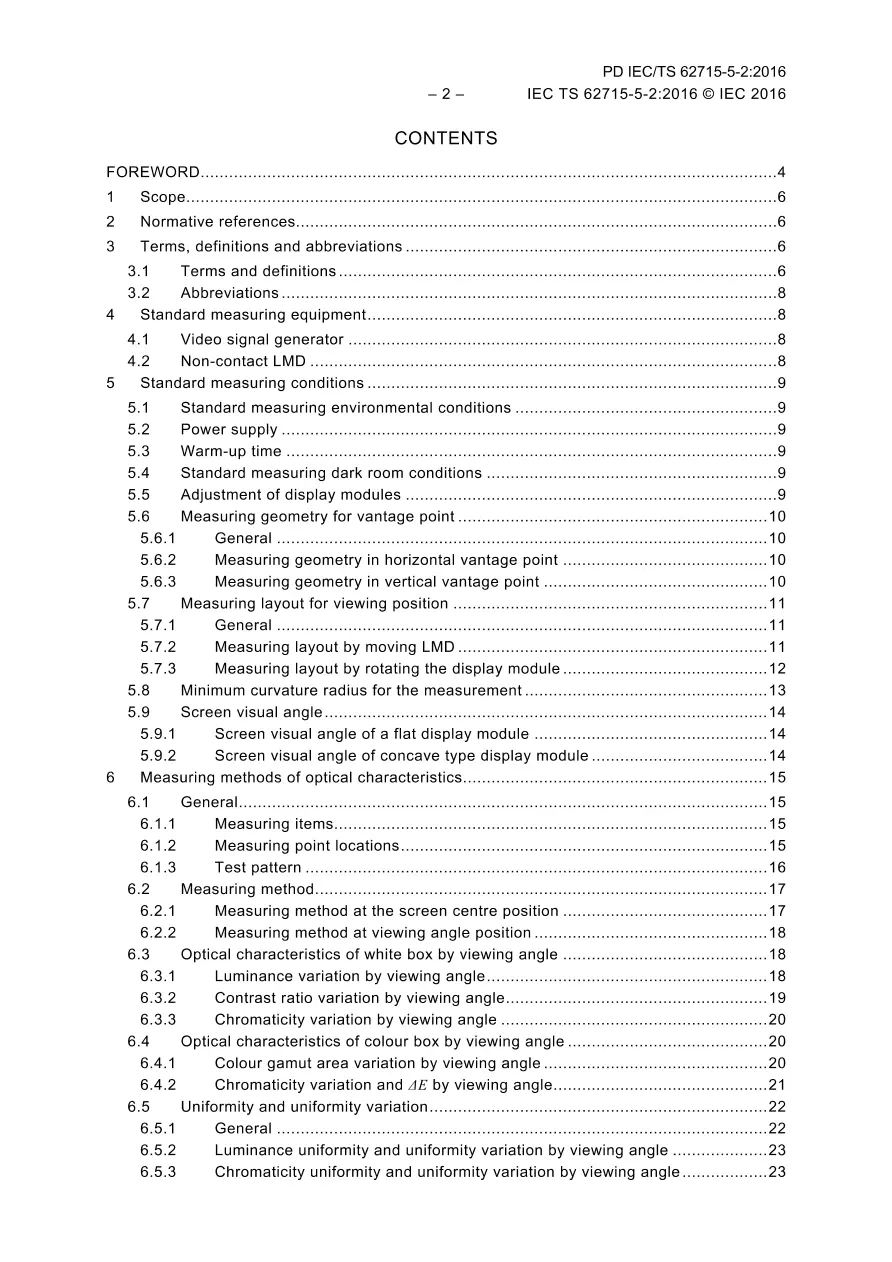 PD IEC/TS 62715-5-2:2016

– 2 – IEC TS 62715-5-2:2016 © IEC 2016

CONTENTS

FOREWORD 4
1 Scope 6
2 Normative references 6
3 Terms, definitions and abbreviations 6
3.1 Terms and definitions 6
3.2 Abbreviations 8
4 Standard measuring equipment 8
4.1 Video signal generator 8
4.2 Non-contact LMD 8
5 Standard measuring conditions 9
5.1 Standard measuring environmental conditions 9
5.2 Power supply 9
5.3 Warm-up time 9
5.4 Standard measuring dark room conditions 9
5.5 Adjustment of display modules 9
5.6 Measuring geometry for vantage point 10
5.6.1 General 10
5.6.2 Measuring geometry in horizontal vantage point 10
5.6.3 Measuring geometry in vertical vantage point 10
5.7 Measuring layout for viewing position 11
5.7.1 General 11
5.7.2 Measuring layout by moving LMD 11
5.7.3 Measuring layout by rotating the display module 12
5.8 Minimum curvature radius for the measurement 13
5.9 Screen visual angle 14
5.9.1 Screen visual angle of a flat display module 14
5.9.2 Screen visual angle of concave type display module 14
6 Measuring methods of optical characteristics 15
6.1 General 15
6.1.1 Measuring items 15
6.1.2 Measuring point locations 15
6.1.3 Test pattern 16
6.2 Measuring method 17
6.2.1 Measuring method at the screen centre position 17
6.2.2 Measuring method at viewing angle position 18
6.3 Optical characteristics of white box by viewing angle 18
6.3.1 Luminance variation by viewing angle 18
6.3.2 Contrast ratio variation by viewing angle 19
6.3.3 Chromaticity variation by viewing angle 20
6.4 Optical characteristics of colour box by viewing angle 20
6.4.1 Colour gamut area variation by viewing angle 20
6.4.2 Chromaticity variation and $\Delta E$ by viewing angle 21
6.5 Uniformity and uniformity variation 22
6.5.1 General 22
6.5.2 Luminance uniformity and uniformity variation by viewing angle 23
6.5.3 Chromaticity uniformity and uniformity variation by viewing angle 23